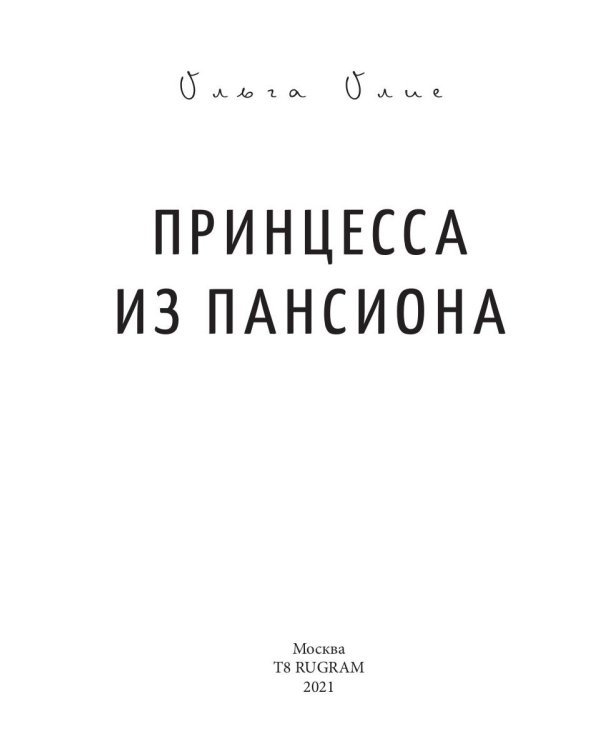 Ольга Олие

ПРИНЦЕССА
ИЗ ПАНСИОНА

Москва
T8 RUGRAM
2021